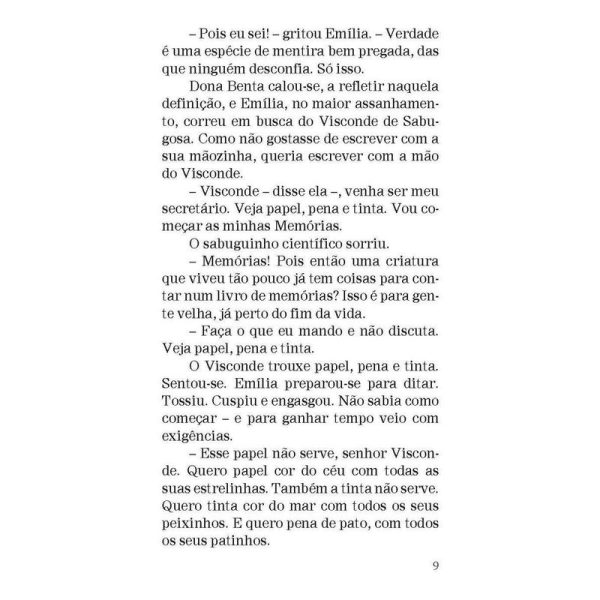 – Pois eu sei! – gritou Emília. – Verdade é uma espécie de mentira bem pregada, das que ninguém desconfia. Só isso.

Dona Benta calou-se, a refletir naquela definição, e Emília, no maior assanhamento, correu em busca do Visconde de Sabugosa. Como não gostasse de escrever com a sua mãozinha, queria escrever com a mão do Visconde.

– Visconde – disse ela –, venha ser meu secretário. Veja papel, pena e tinta. Vou começar as minhas Memórias.

O sabuguinho científico sorriu.

– Memórias! Pois então uma criatura que viveu tão pouco já tem coisas para contar num livro de memórias? Isso é para gente velha, já perto do fim da vida.

– Faça o que eu mando e não discuta. Veja papel, pena e tinta.

O Visconde trouxe papel, pena e tinta. Sentou-se. Emília preparou-se para ditar. Tossiu. Cuspiu e engasgou. Não sabia como começar – e para ganhar tempo veio com exigências.

– Esse papel não serve, senhor Visconde. Quero papel cor do céu com todas as suas estrelinhas. Também a tinta não serve. Quero tinta cor do mar com todos os seus peixinhos. E quero pena de pato, com todos os seus patinhos.

9